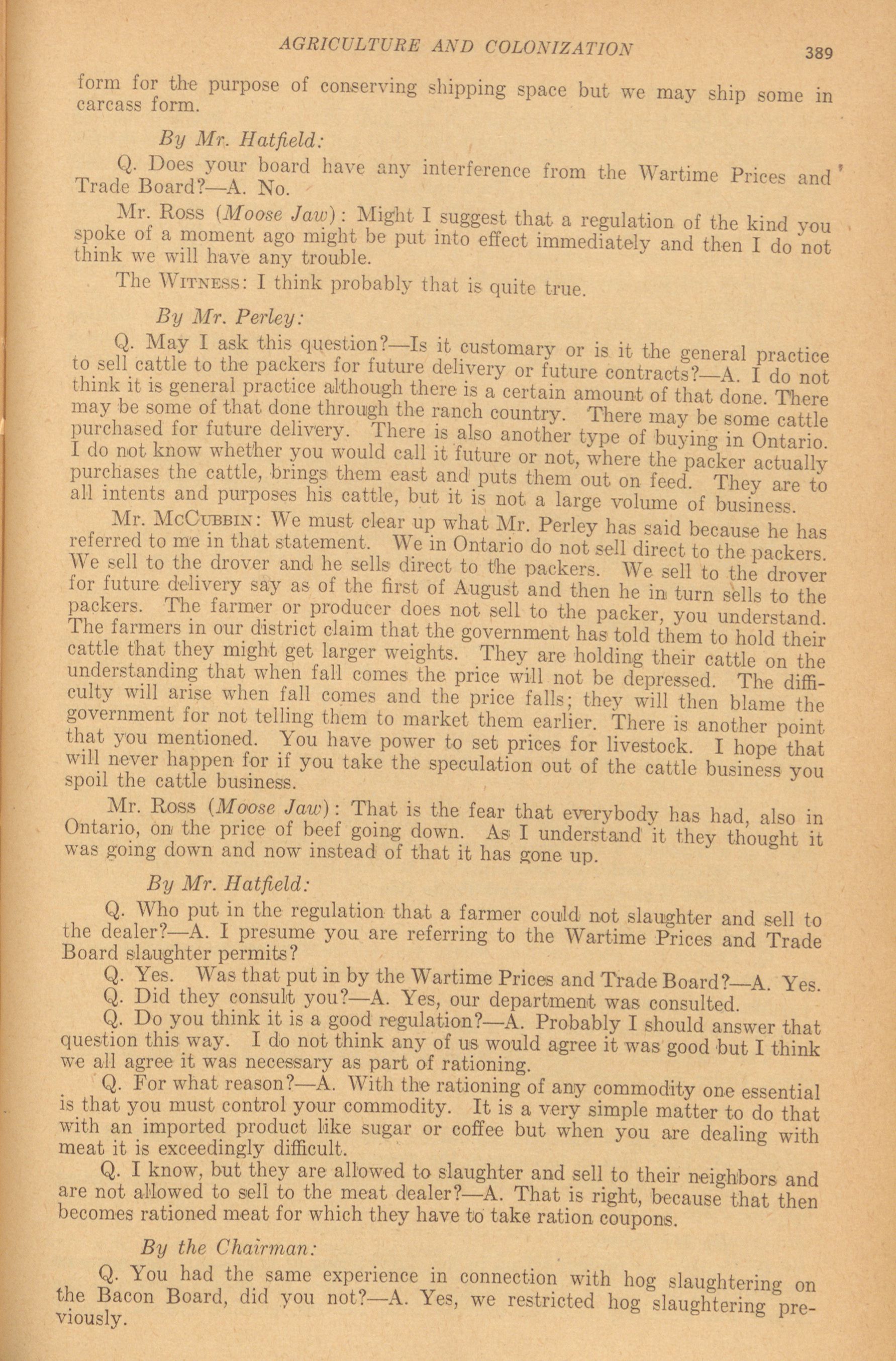 AGRICULTURE AND COLONIZATION 389

form for the purpose of conserving shipping space but we may ship some in carcass form.

By Mr. Hatfield:

Q. Does your board have any interference from the Wartime Prices and Trade Board?—A. No.

Mr. Ross (Moose Jaw): Might I suggest that a regulation of the kind you spoke of a moment ago might be put into effect immediately and then I do not think we will have any trouble.

The WITNESS: I think probably that is quite true.

By Mr. Perley:

Q. May I ask this question?—Is it customary or is it the general practice to sell cattle to the packers for future delivery or future contracts?—A. I do not think it is general practice although there is a certain amount of that done. There may be some of that done through the ranch country. There may be some cattle purchased for future delivery. There is also another type of buying in Ontario. I do not know whether you would call it future or not, where the packer actually purchases the cattle, brings them east and puts them out on feed. They are to all intents and purposes his cattle, but it is not a large volume of business.

Mr. McCUBBIN: We must clear up what Mr. Perley has said because he has referred to me in that statement. We in Ontario do not sell direct to the packers. We sell to the drover and he sells direct to the packers. We sell to the drover for future delivery say as of the first of August and then he in turn sells to the packers. The farmer or producer does not sell to the packer, you understand. The farmers in our district claim that the government has told them to hold their cattle that they might get larger weights. They are holding their cattle on the understanding that when fall comes the price will not be depressed. The difficulty will arise when fall comes and the price falls; they will then blame the government for not telling them to market them earlier. There is another point that you mentioned. You have power to set prices for livestock. I hope that will never happen for if you take the speculation out of the cattle business you spoil the cattle business.

Mr. Ross (Moose Jaw): That is the fear that everybody has had, also in Ontario, on the price of beef going down. As I understand it they thought it was going down and now instead of that it has gone up.

By Mr. Hatfield:

Q. Who put in the regulation that a farmer could not slaughter and sell to the dealer?—A. I presume you are referring to the Wartime Prices and Trade Board slaughter permits?

Q. Yes. Was that put in by the Wartime Prices and Trade Board?—A. Yes.

Q. Did they consult you?—A. Yes, our department was consulted.

Q. Do you think it is a good regulation?—A. Probably I should answer that question this way. I do not think any of us would agree it was good but I think we all agree it was necessary as part of rationing.

Q. For what reason?—A. With the rationing of any commodity one essential is that you must control your commodity. It is a very simple matter to do that with an imported product like sugar or coffee but when you are dealing with meat it is exceedingly difficult.

Q. I know, but they are allowed to slaughter and sell to their neighbors and are not allowed to sell to the meat dealer?—A. That is right, because that then becomes rationed meat for which they have to take ration coupons.

By the Chairman:

Q. You had the same experience in connection with hog slaughtering on the Bacon Board, did you not?—A. Yes, we restricted hog slaughtering previously.